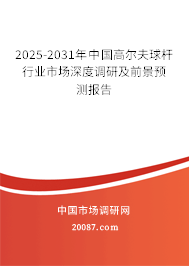 2025-2031年中国高尔夫球杆行业市场深度调研及前景预测报告

中国市场调研网

20087.com